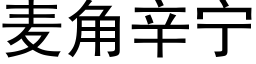 麦角辛宁